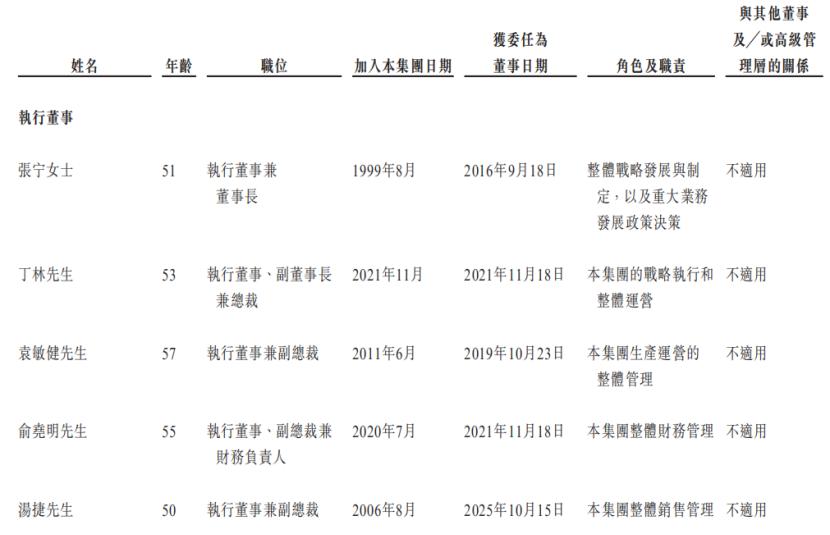 | 姓名 | 年齡 | 職位 | 加入本集團日期 | 獲委任為董事日期 | 角色及職責 | 與其他董事及／或高級管理層的關係 |
|---|---|---|---|---|---|---|
| **執行董事** | | | | | | |
| 張宁女士 | 51 | 執行董事兼董事長 | 1999年8月 | 2016年9月18日 | 整體戰略發展與制定，以及重大業務發展政策決策 | 不適用 |
| 丁林先生 | 53 | 執行董事、副董事長兼總裁 | 2021年11月 | 2021年11月18日 | 本集團的戰略執行和整體運營 | 不適用 |
| 袁敏健先生 | 57 | 執行董事兼副總裁 | 2011年6月 | 2019年10月23日 | 本集團生產運營的整體管理 | 不適用 |
| 俞堯明先生 | 55 | 執行董事、副總裁兼財務負責人 | 2020年7月 | 2021年11月18日 | 本集團整體財務管理 | 不適用 |
| 湯捷先生 | 50 | 執行董事兼副總裁 | 2006年8月 | 2025年10月15日 | 本集團整體銷售管理 | 不適用 |